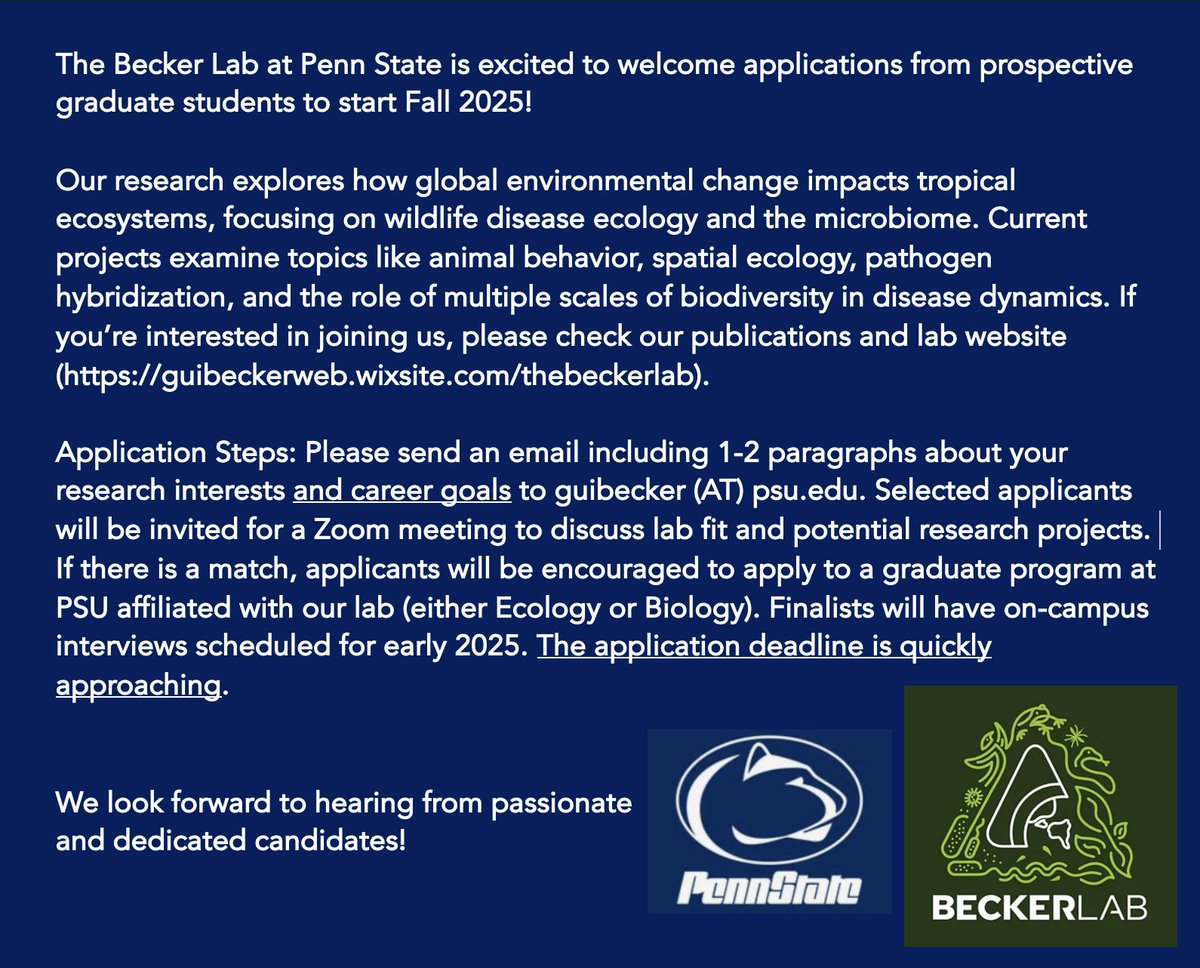 The Becker Lab at Penn State is excited to welcome applications from prospective graduate students to start Fall 2025!

Our research explores how global environmental change impacts tropical ecosystems, focusing on wildlife disease ecology and the microbiome. Current projects examine topics like animal behavior, spatial ecology, pathogen hybridization, and the role of multiple scales of biodiversity in disease dynamics. If you're interested in joining us, please check our publications and lab website (https://guibeckerweb.wixsite.com/thebeckerlab).

Application Steps: Please send an email including 1-2 paragraphs about your research interests and career goals to guibecker (AT) psu.edu. Selected applicants will be invited for a Zoom meeting to discuss lab fit and potential research projects. If there is a match, applicants will be encouraged to apply to a graduate program at PSU affiliated with our lab (either Ecology or Biology). Finalists will have on-campus interviews scheduled for early 2025. The application deadline is quickly approaching.

We look forward to hearing from passionate and dedicated candidates!

PennState

BECKERLAB